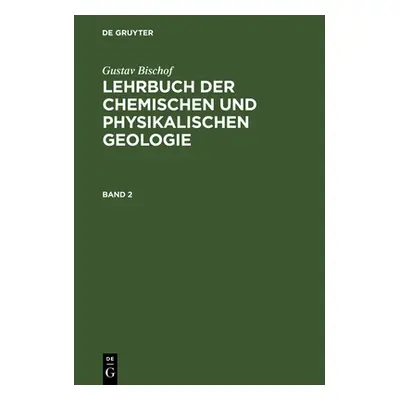 DE GRUYTER

Gustav Bischof

LEHRBUCH DER CHEMISCHEN UND PHYSIKALISCHEN GEOLOGIE

BAND 2

DE
G